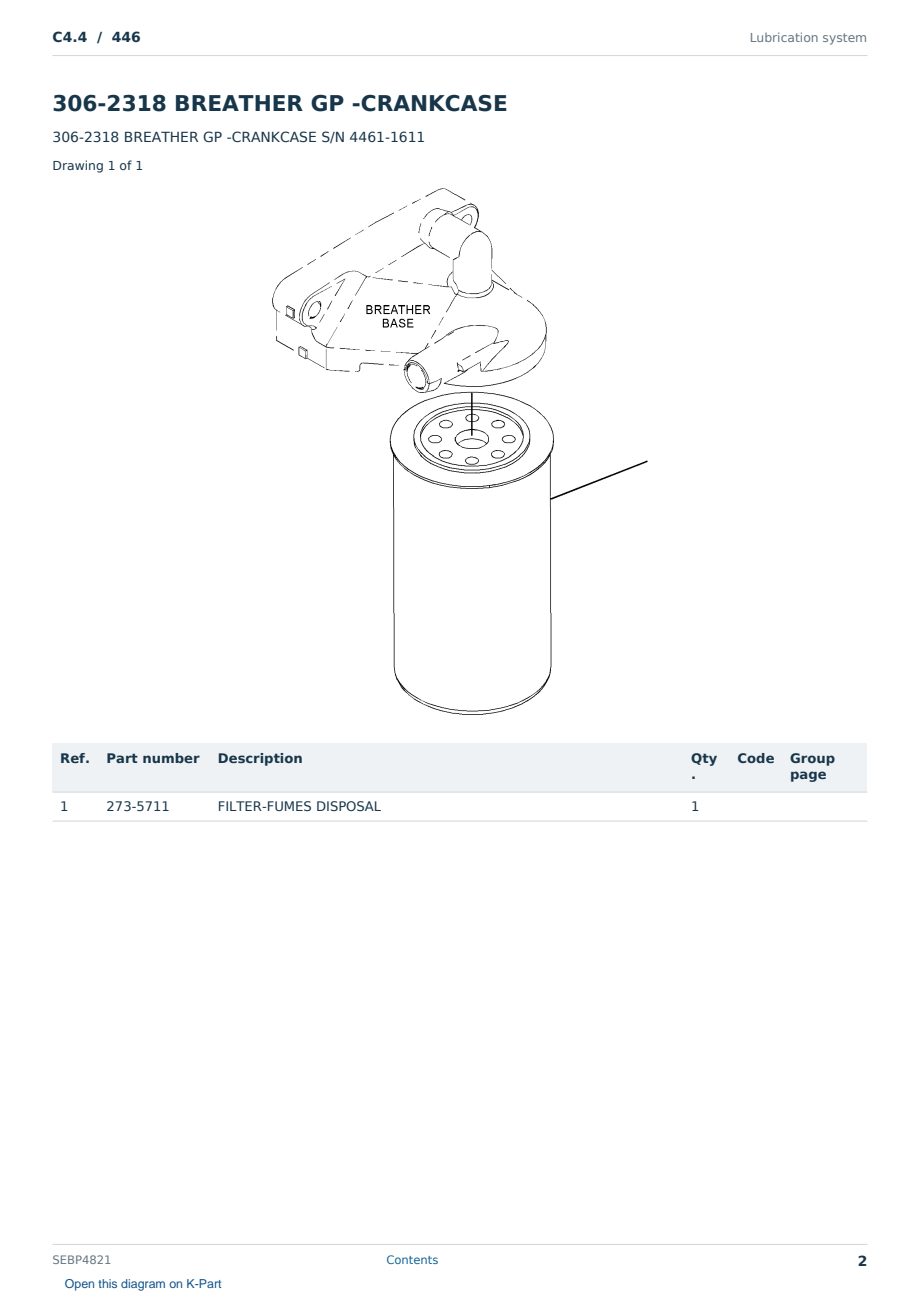 C4.4 / 446

Lubrication system

306-2318 BREATHER GP -CRANKCASE

306-2318 BREATHER GP -CRANKCASE S/N 4461-1611

Drawing 1 of 1

BREATHER BASE

| Ref. | Part number | Description | Qty. | Code | Group page |
|---|---|---|---|---|---|
| 1 | 273-5711 | FILTER-FUMES DISPOSAL | 1 | | |

SEBP4821

Contents

2

Open this diagram on K-Part